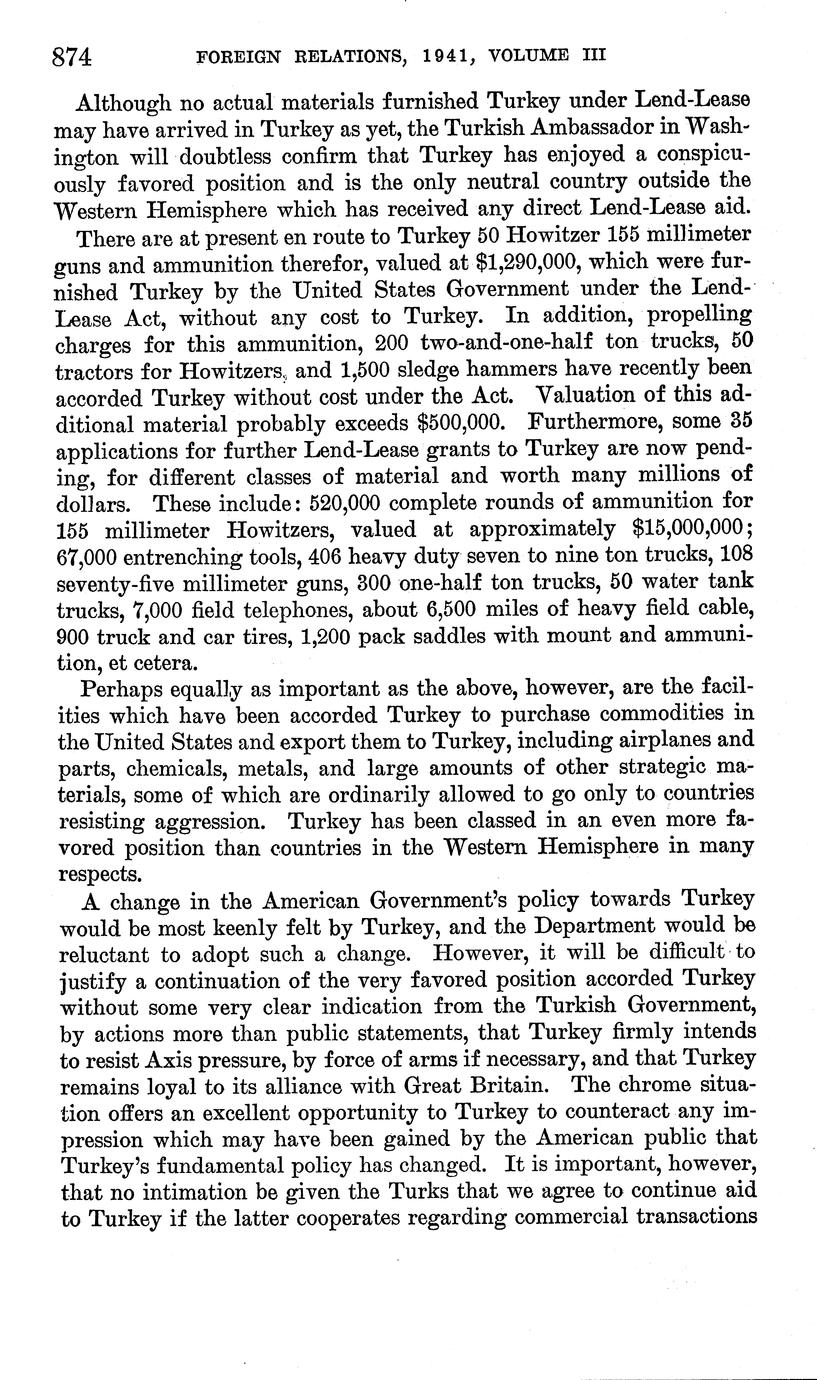 874 FOREIGN RELATIONS, 1941, VOLUME III

Although no actual materials furnished Turkey under Lend-Lease may have arrived in Turkey as yet, the Turkish Ambassador in Washington will doubtless confirm that Turkey has enjoyed a conspicuously favored position and is the only neutral country outside the Western Hemisphere which has received any direct Lend-Lease aid.

There are at present en route to Turkey 50 Howitzer 155 millimeter guns and ammunition therefor, valued at $1,290,000, which were furnished Turkey by the United States Government under the Lend-Lease Act, without any cost to Turkey. In addition, propelling charges for this ammunition, 200 two-and-one-half ton trucks, 50 tractors for Howitzers, and 1,500 sledge hammers have recently been accorded Turkey without cost under the Act. Valuation of this additional material probably exceeds $500,000. Furthermore, some 35 applications for further Lend-Lease grants to Turkey are now pending, for different classes of material and worth many millions of dollars. These include: 520,000 complete rounds of ammunition for 155 millimeter Howitzers, valued at approximately $15,000,000; 67,000 entrenching tools, 406 heavy duty seven to nine ton trucks, 108 seventy-five millimeter guns, 300 one-half ton trucks, 50 water tank trucks, 7,000 field telephones, about 6,500 miles of heavy field cable, 900 truck and car tires, 1,200 pack saddles with mount and ammunition, et cetera.

Perhaps equally as important as the above, however, are the facilities which have been accorded Turkey to purchase commodities in the United States and export them to Turkey, including airplanes and parts, chemicals, metals, and large amounts of other strategic materials, some of which are ordinarily allowed to go only to countries resisting aggression. Turkey has been classed in an even more favored position than countries in the Western Hemisphere in many respects.

A change in the American Government's policy towards Turkey would be most keenly felt by Turkey, and the Department would be reluctant to adopt such a change. However, it will be difficult to justify a continuation of the very favored position accorded Turkey without some very clear indication from the Turkish Government, by actions more than public statements, that Turkey firmly intends to resist Axis pressure, by force of arms if necessary, and that Turkey remains loyal to its alliance with Great Britain. The chrome situation offers an excellent opportunity to Turkey to counteract any impression which may have been gained by the American public that Turkey's fundamental policy has changed. It is important, however, that no intimation be given the Turks that we agree to continue aid to Turkey if the latter cooperates regarding commercial transactions